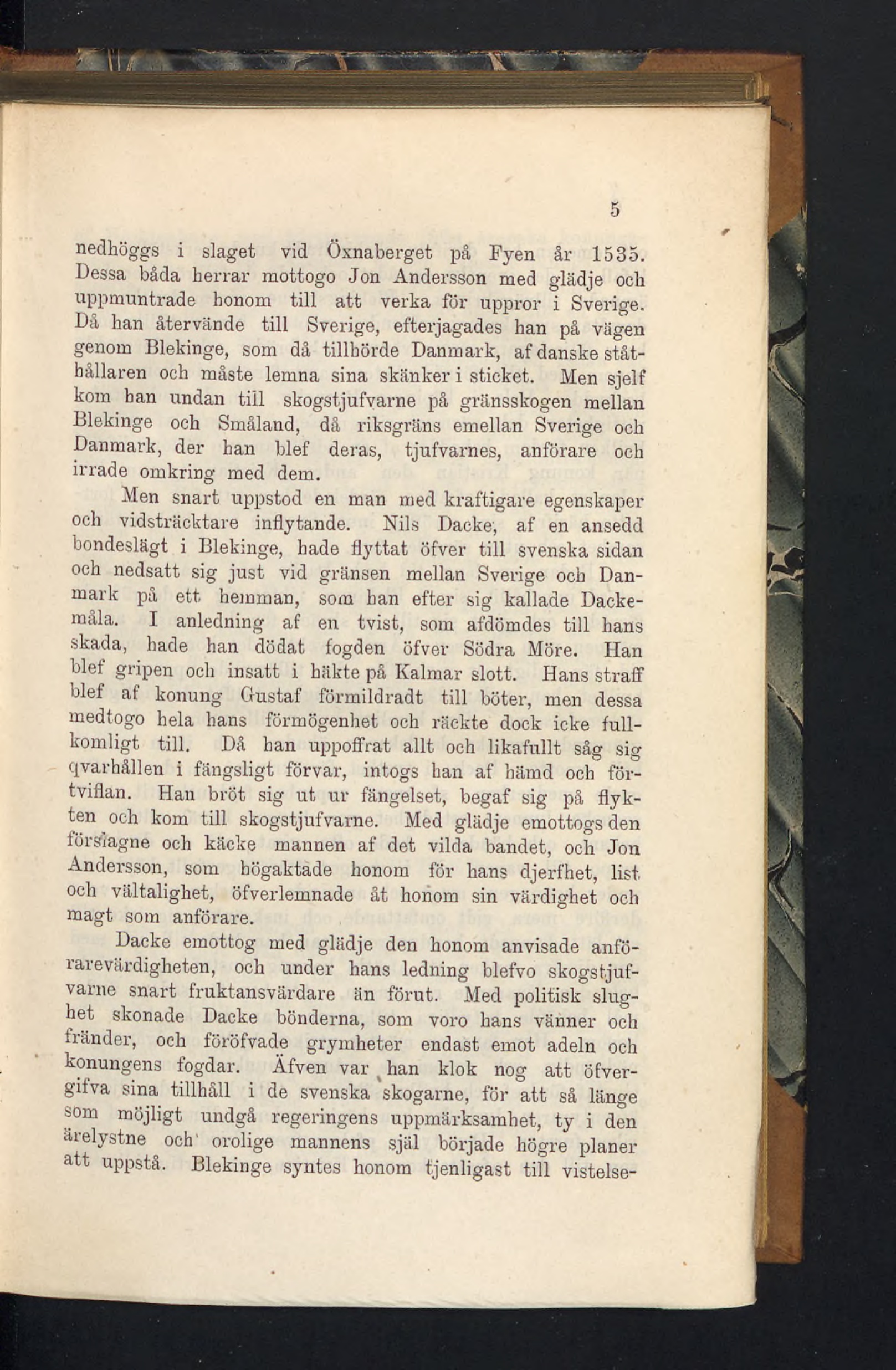 5

nedhöggs i slaget vid Öxnaberget på Fyen år 1535. Dessa båda herrar mottogo Jon Andersson med glädje och uppmuntrade honom till att verka för uppror i Sverige. Då han återvände till Sverige, efterjagades han på vägen genom Blekinge, som då tillhörde Danmark, af danske ståthållaren och måste lemna sina skänker i sticket. Men sjelf kom han undan till skogstjufvarne på gränsskogen mellan Blekinge och Småland, då riksgräns emellan Sverige och Danmark, der han blef deras, tjufvarnes, anförare och irrade omkring med dem.

Men snart uppstod en man med kraftigare egenskaper och vidsträcktare inflytande. Nils Dacke, af en ansedd bondeslägt i Blekinge, hade flyttat öfver till svenska sidan och nedsatt sig just vid gränsen mellan Sverige och Danmark på ett hemman, som han efter sig kallade Dackemåla. I anledning af en tvist, som afdömdes till hans skada, hade han dödat fogden öfver Södra Möre. Han blef gripen och insatt i häkte på Kalmar slott. Hans straff blef af konung Gustaf förmildradt till böter, men dessa medtogo hela hans förmögenhet och räckte dock icke fullkomligt till. Då han uppoffrat allt och likafullt såg sig qvarhållen i fängsligt förvar, intogs han af hämd och förtviflan. Han bröt sig ut ur fängelset, begaf sig på flykten och kom till skogstjufvarne. Med glädje emottogs den förslagne och käcke mannen af det vilda bandet, och Jon Andersson, som högaktade honom för hans djerfhet, list och vältalighet, öfverlemnade åt honom sin värdighet och magt som anförare.

Dacke emottog med glädje den honom anvisade anförarevärdigheten, och under hans ledning blefvo skogstjufvarne snart fruktansvärdare än förut. Med politisk slughet skonade Dacke bönderna, som voro hans vänner och fränder, och föröfvade grymheter endast emot adeln och konungens fogdar. Äfven var han klok nog att öfvergifva sina tillhåll i de svenska skogarne, för att så länge som möjligt undgå regeringens uppmärksamhet, ty i den ärelystne och orolige mannens själ började högre planer att uppstå. Blekinge syntes honom tjenligast till vistelse-